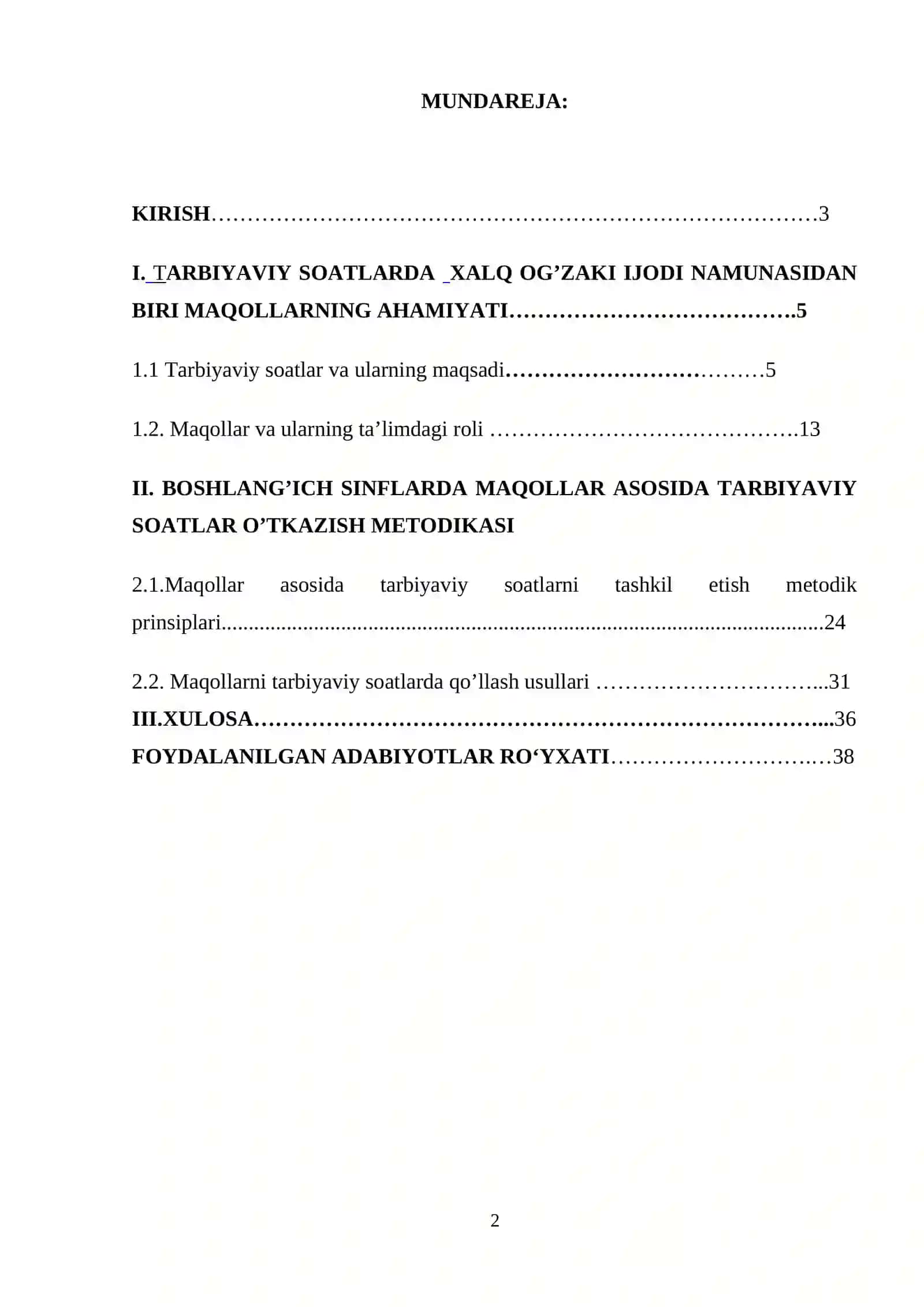 MUNDAREJA:

KIRISH 3

I. TARBIYAVIY SOATLARDA XALQ OG'ZAKI IJODI NAMUNASIDAN BIRI MAQOLLARNING AHAMIYATI 5

1.1 Tarbiyaviy soatlar va ularning maqsadi 5

1.2. Maqollar va ularning ta'limdagi roli 13

II. BOSHLANG'ICH SINFLARDA MAQOLLAR ASOSIDA TARBIYAVIY SOATLAR O'TKAZISH METODIKASI

2.1.Maqollar asosida tarbiyaviy soatlarni tashkil etish metodik prinsiplari 24

2.2. Maqollarni tarbiyaviy soatlarda qo'llash usullari 31

III.XULOSA 36

FOYDALANILGAN ADABIYOTLAR RO'YXATI 38

2